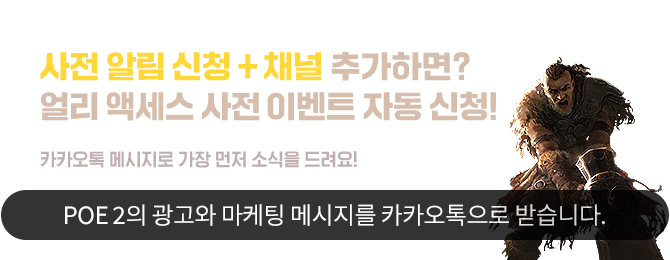 사전 알림 신청 + 채널 추가하면?
얼리 액세스 사전 이벤트 자동 신청!

카카오톡 메시지로 가장 먼저 소식을 드려요!

POE 2의 광고와 마케팅 메시지를 카카오톡으로 받습니다.